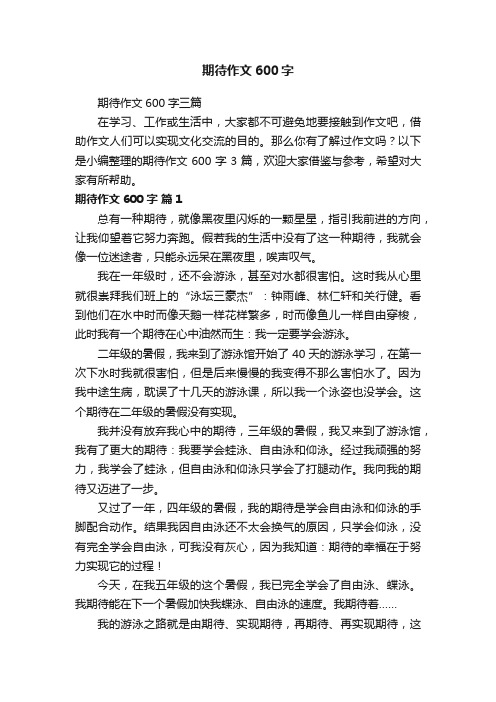 期待作文 600 字

期待作文 600 字三篇

在学习、工作或生活中，大家都不可避免地要接触到作文吧，借助作文人们可以实现文化交流的目的。那么你有了解过作文吗？以下是小编整理的期待作文 600 字 3 篇，欢迎大家借鉴与参考，希望对大家有所帮助。

期待作文 600 字 篇 1

总有一种期待，就像黑夜里闪烁的一颗星星，指引我前进的方向，让我仰望着它努力奔跑。假若我的生活中没有了这一种期待，我就会像一位迷途者，只能永远呆在黑夜里，唉声叹气。

我在一年级时，还不会游泳，甚至对水都很害怕。这时我从心里就很崇拜我们班上的“泳坛三豪杰”：钟雨峰、林仁轩和关行健。看到他们在水中时而像天鹅一样花样繁多，时而像鱼儿一样自由穿梭，此时我有一个期待在心中油然而生：我一定要学会游泳。

二年级的暑假，我来到了游泳馆开始了 40 天的游泳学习，在第一次下水时我就很害怕，但是后来慢慢的我变得不那么害怕水了。因为我中途生病，耽误了十几天的游泳课，所以我一个泳姿也没学会。这个期待在二年级的暑假没有实现。

我并没有放弃我心中的期待，三年级的暑假，我又来到了游泳馆，我有了更大的期待：我要学会蛙泳、自由泳和仰泳。经过我顽强的努力，我学会了蛙泳，但自由泳和仰泳只学会了打腿动作。我向我的期待又迈进了一步。

又过了一年，四年级的暑假，我的期待是学会自由泳和仰泳的手脚配合动作。结果我因自由泳还不太会换气的原因，只学会仰泳，没有完全学会自由泳，可我没有灰心，因为我知道：期待的幸福在于努力实现它的过程！

今天，在我五年级的这个暑假，我已完全学会了自由泳、蝶泳。我期待能在下一个暑假加快我蝶泳、自由泳的速度。我期待着……

我的游泳之路就是由期待、实现期待，再期待、再实现期待，这